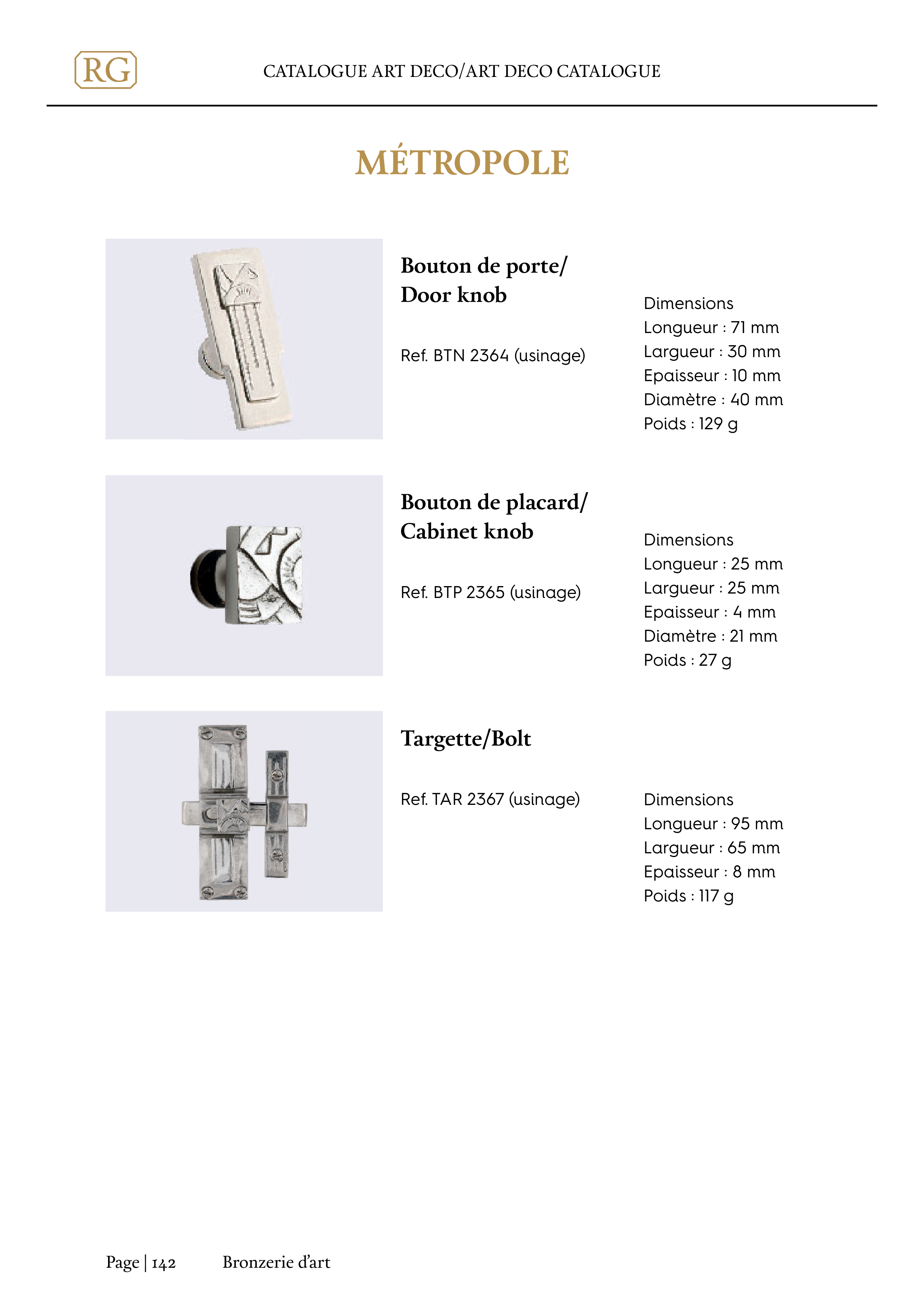 RG

CATALOGUE ART DECO/ART DECO CATALOGUE

MÉTROPOLE

Bouton de porte/ Door knob

Ref. BTN 2364 (usinage)

Dimensions
Longueur : 71 mm
Largueur : 30 mm
Epaisseur : 10 mm
Diamètre : 40 mm
Poids : 129 g

Bouton de placard/ Cabinet knob

Ref. BTP 2365 (usinage)

Dimensions
Longueur : 25 mm
Largueur : 25 mm
Epaisseur : 4 mm
Diamètre : 21 mm
Poids : 27 g

Targette/Bolt

Ref. TAR 2367 (usinage)

Dimensions
Longueur : 95 mm
Largueur : 65 mm
Epaisseur : 8 mm
Poids : 117 g

Page | 142 Bronzerie d'art